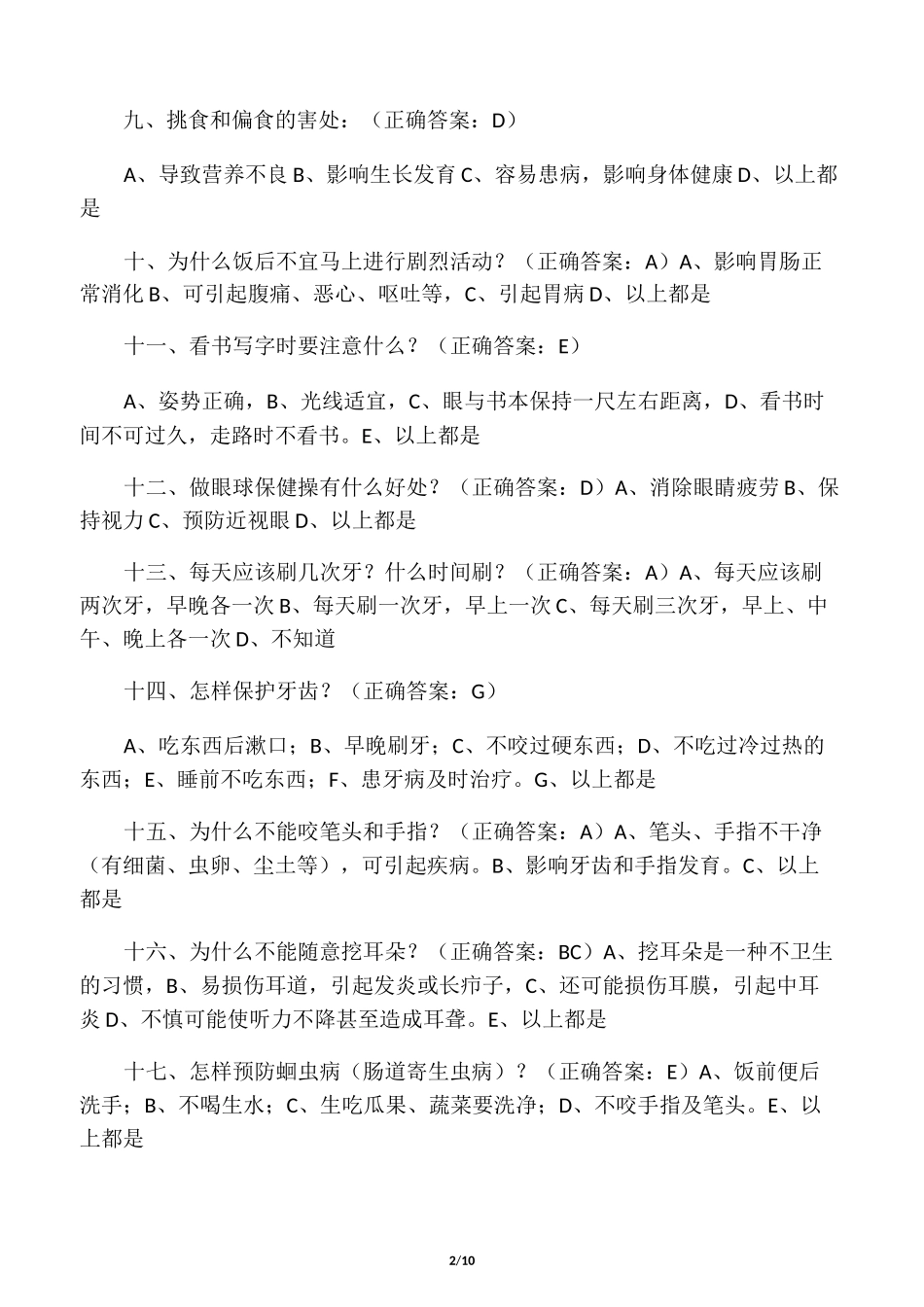 九、挑食和偏食的害处：（正确答案：D）

A、导致营养不良 B、影响生长发育 C、容易患病，影响身体健康 D、以上都是

十、为什么饭后不宜马上进行剧烈活动？（正确答案：A）A、影响胃肠正常消化 B、可引起腹痛、恶心、呕吐等，C、引起胃病 D、以上都是

十一、看书写字时要注意什么？（正确答案：E）

A、姿势正确，B、光线适宜，C、眼与书本保持一尺左右距离，D、看书时间不可过久，走路时不看书。E、以上都是

十二、做眼球保健操有什么好处？（正确答案：D）A、消除眼睛疲劳 B、保持视力 C、预防近视眼 D、以上都是

十三、每天应该刷几次牙？什么时间刷？（正确答案：A）A、每天应该刷两次牙，早晚各一次 B、每天刷一次牙，早上一次 C、每天刷三次牙，早上、中午、晚上各一次 D、不知道

十四、怎样保护牙齿？（正确答案：G）

A、吃东西后漱口；B、早晚刷牙；C、不咬过硬东西；D、不吃过冷过热的东西；E、睡前不吃东西；F、患牙病及时治疗。G、以上都是

十五、为什么不能咬笔头和手指？（正确答案：A）A、笔头、手指不干净（有细菌、虫卵、尘土等），可引起疾病。B、影响牙齿和手指发育。C、以上都是

十六、为什么不能随意挖耳朵？（正确答案：BC）A、挖耳朵是一种不卫生的习惯，B、易损伤耳道，引起发炎或长疖子，C、还可能损伤耳膜，引起中耳炎 D、不慎可能使听力不降甚至造成耳聋。E、以上都是

十七、怎样预防蛔虫病（肠道寄生虫病）？（正确答案：E）A、饭前便后洗手；B、不喝生水；C、生吃瓜果、蔬菜要洗净；D、不咬手指及笔头。E、以上都是

2/10